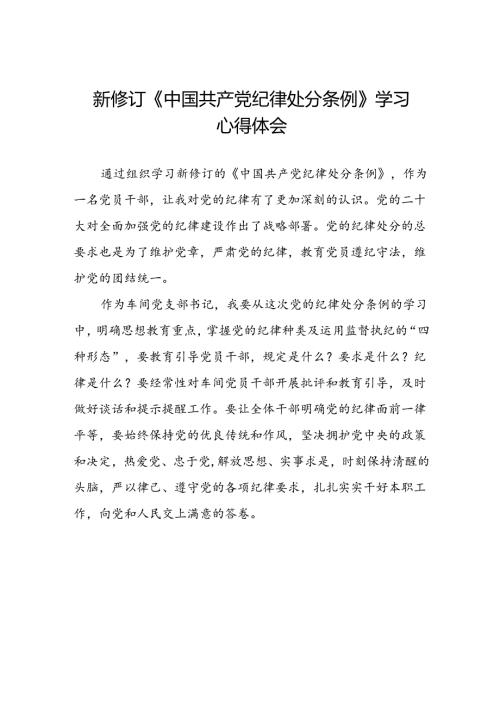 新修订《中国共产党纪律处分条例》学习心得体会

通过组织学习新修订的《中国共产党纪律处分条例》，作为一名党员干部，让我对党的纪律有了更加深刻的认识。党的二十大对全面加强党的纪律建设作出了战略部署。党的纪律处分的总要求也是为了维护党章，严肃党的纪律，教育党员遵纪守法，维护党的团结统一。

作为车间党支部书记，我要从这次党的纪律处分条例的学习中，明确思想教育重点，掌握党的纪律种类及运用监督执纪的“四种形态”，要教育引导党员干部，规定是什么？要求是什么？纪律是什么？要经常性对车间党员干部开展批评和教育引导，及时做好谈话和提示提醒工作。要让全体干部明确党的纪律面前一律平等，要始终保持党的优良传统和作风，坚决拥护党中央的政策和决定，热爱党、忠于党，解放思想、实事求是，时刻保持清醒的头脑，严以律己、遵守党的各项纪律要求，扎扎实实干好本职工作，向党和人民交上满意的答卷。